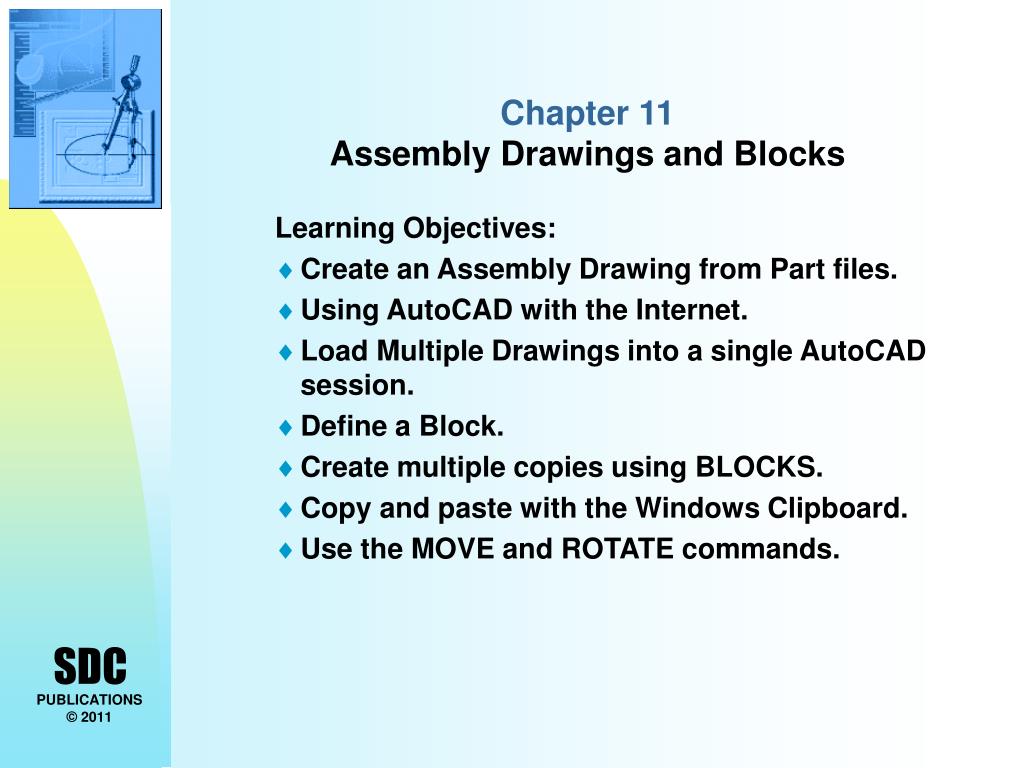 Chapter 11
Assembly Drawings and Blocks

Learning Objectives:
♦ Create an Assembly Drawing from Part files.
♦ Using AutoCAD with the Internet.
♦ Load Multiple Drawings into a single AutoCAD session.
♦ Define a Block.
♦ Create multiple copies using BLOCKS.
♦ Copy and paste with the Windows Clipboard.
♦ Use the MOVE and ROTATE commands.

SDC
PUBLICATIONS
© 2011